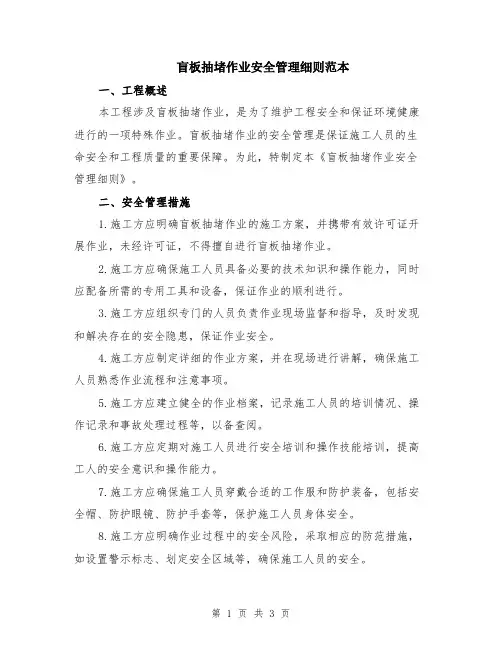 盲板抽堵作业安全管理细则范本

一、工程概述

本工程涉及盲板抽堵作业，是为了维护工程安全和保证环境健康进行的一项特殊作业。盲板抽堵作业的安全管理是保证施工人员的生命安全和工程质量的重要保障。为此，特制定本《盲板抽堵作业安全管理细则》。

二、安全管理措施

1.施工方应明确盲板抽堵作业的施工方案，并携带有效许可证开展作业，未经许可证，不得擅自进行盲板抽堵作业。

2.施工方应确保施工人员具备必要的技术知识和操作能力，同时应配备所需的专用工具和设备，保证作业的顺利进行。

3.施工方应组织专门的人员负责作业现场监督和指导，及时发现和解决存在的安全隐患，保证作业安全。

4.施工方应制定详细的作业方案，并在现场进行讲解，确保施工人员熟悉作业流程和注意事项。

5.施工方应建立健全的作业档案，记录施工人员的培训情况、操作记录和事故处理过程等，以备查阅。

6.施工方应定期对施工人员进行安全培训和操作技能培训，提高工人的安全意识和操作能力。

7.施工方应确保施工人员穿戴合适的工作服和防护装备，包括安全帽、防护眼镜、防护手套等，保护施工人员身体安全。

8.施工方应明确作业过程中的安全风险，采取相应的防范措施，如设置警示标志、划定安全区域等，确保施工人员的安全。

第 1 页 共 3 页